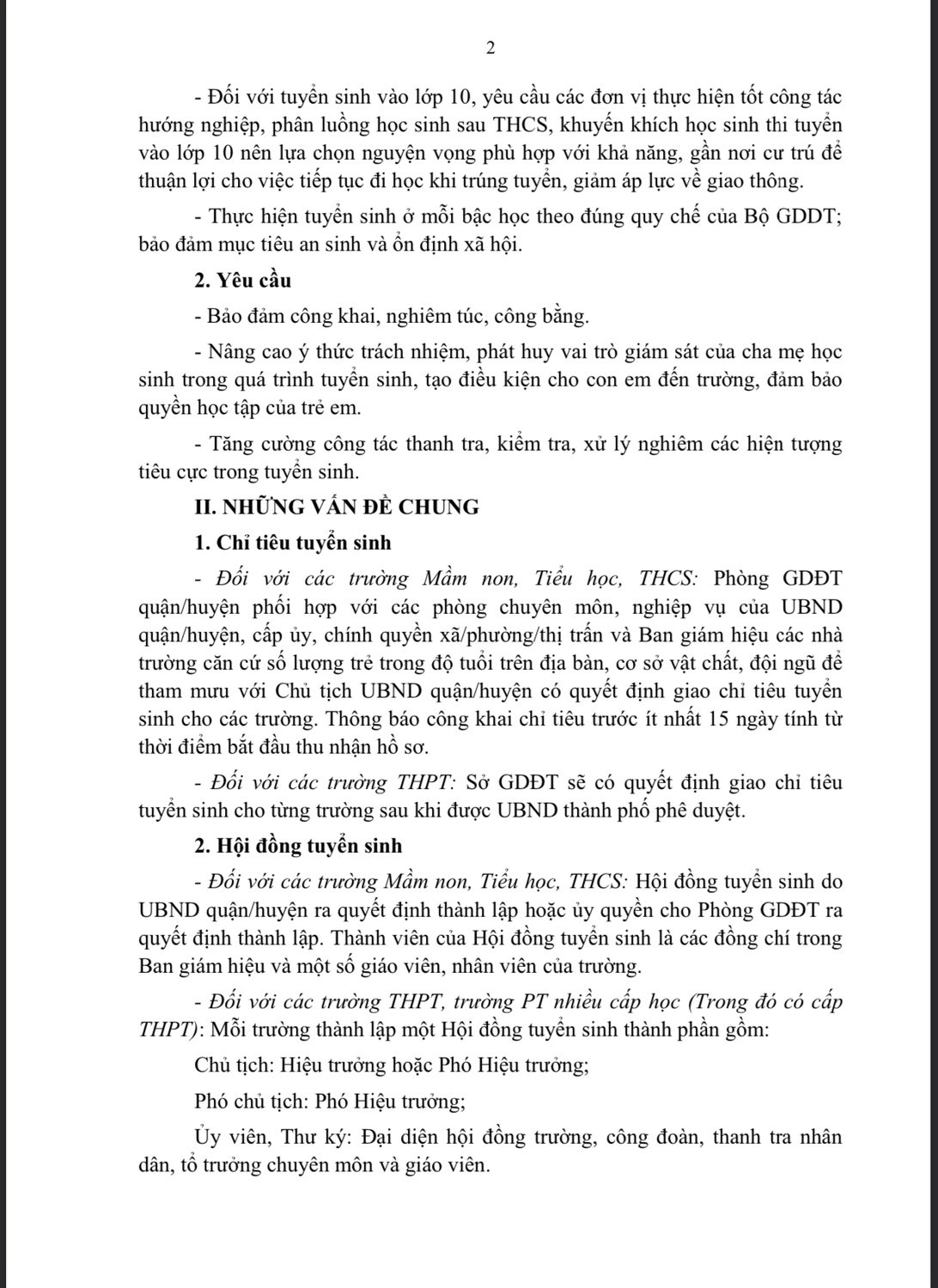 2

- Đối với tuyển sinh vào lớp 10, yêu cầu các đơn vị thực hiện tốt công tác hướng nghiệp, phân luồng học sinh sau THCS, khuyến khích học sinh thi tuyển vào lớp 10 nên lựa chọn nguyện vọng phù hợp với khả năng, gần nơi cư trú để thuận lợi cho việc tiếp tục đi học khi trúng tuyển, giảm áp lực về giao thông.

- Thực hiện tuyển sinh ở mỗi bậc học theo đúng quy chế của Bộ GDĐT; bảo đảm mục tiêu an sinh và ổn định xã hội.

2. Yêu cầu

- Bảo đảm công khai, nghiêm túc, công bằng.

- Nâng cao ý thức trách nhiệm, phát huy vai trò giám sát của cha mẹ học sinh trong quá trình tuyển sinh, tạo điều kiện cho con em đến trường, đảm bảo quyền học tập của trẻ em.

- Tăng cường công tác thanh tra, kiểm tra, xử lý nghiêm các hiện tượng tiêu cực trong tuyển sinh.

II. NHỮNG VẤN ĐỀ CHUNG

1. Chỉ tiêu tuyển sinh

- Đối với các trường Mầm non, Tiểu học, THCS: Phòng GDĐT quận/huyện phối hợp với các phòng chuyên môn, nghiệp vụ của UBND quận/huyện, cấp ủy, chính quyền xã/phường/thị trấn và Ban giám hiệu các nhà trường căn cứ số lượng trẻ trong độ tuổi trên địa bàn, cơ sở vật chất, đội ngũ để tham mưu với Chủ tịch UBND quận/huyện có quyết định giao chỉ tiêu tuyển sinh cho các trường. Thông báo công khai chỉ tiêu trước ít nhất 15 ngày tính từ thời điểm bắt đầu thu nhận hồ sơ.

- Đối với các trường THPT: Sở GDĐT sẽ có quyết định giao chỉ tiêu tuyển sinh cho từng trường sau khi được UBND thành phố phê duyệt.

2. Hội đồng tuyển sinh

- Đối với các trường Mầm non, Tiểu học, THCS: Hội đồng tuyển sinh do UBND quận/huyện ra quyết định thành lập hoặc ủy quyền cho Phòng GDĐT ra quyết định thành lập. Thành viên của Hội đồng tuyển sinh là các đồng chí trong Ban giám hiệu và một số giáo viên, nhân viên của trường.

- Đối với các trường THPT, trường PT nhiều cấp học (Trong đó có cấp THPT): Mỗi trường thành lập một Hội đồng tuyển sinh thành phần gồm:

Chủ tịch: Hiệu trưởng hoặc Phó Hiệu trưởng;

Phó chủ tịch: Phó Hiệu trưởng;

Ủy viên, Thư ký: Đại diện hội đồng trường, công đoàn, thanh tra nhân dân, tổ trưởng chuyên môn và giáo viên.